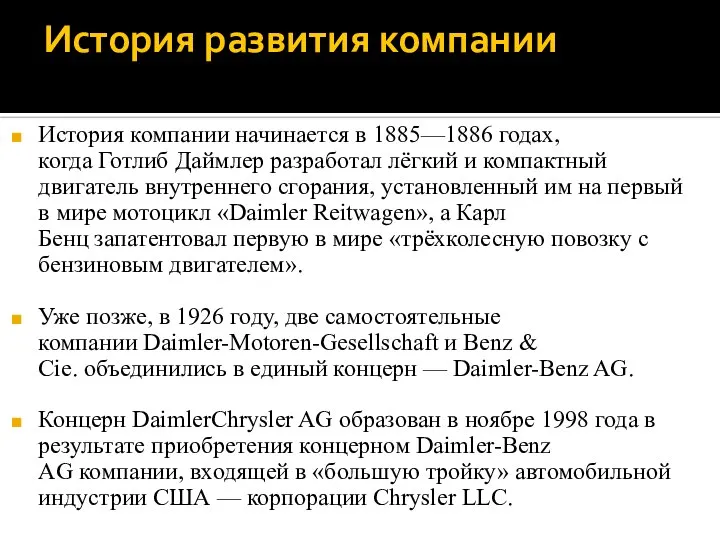 История развития компании

История компании начинается в 1885—1886 годах, когда Готлиб Даймлер разработал лёгкий и компактный двигатель внутреннего сгорания, установленный им на первый в мире мотоцикл «Daimler Reitwagen», а Карл Бенц запатентовал первую в мире «трёхколесную повозку с бензиновым двигателем».

Уже позже, в 1926 году, две самостоятельные компании Daimler-Motoren-Gesellschaft и Benz & Cie. объединились в единый концерн — Daimler-Benz AG.

Концерн DaimlerChrysler AG образован в ноябре 1998 года в результате приобретения концерном Daimler-Benz AG компании, входящей в «большую тройку» автомобильной индустрии США — корпорации Chrysler LLC.